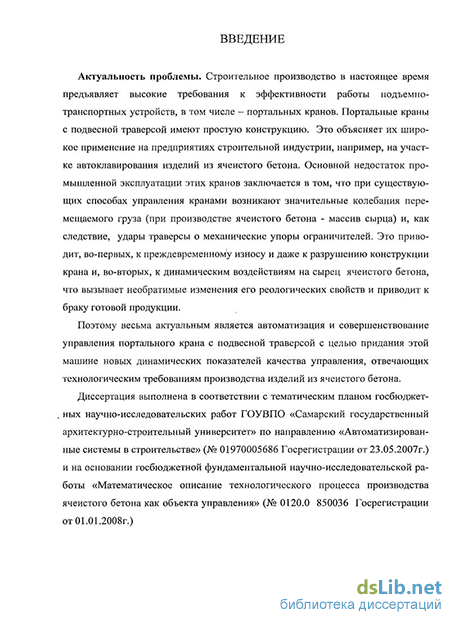 ВВЕДЕНИЕ

Актуальность проблемы. Строительное производство в настоящее время предъявляет высокие требования к эффективности работы подъемно-транспортных устройств, в том числе – портальных кранов. Портальные краны с подвесной траверсой имеют простую конструкцию. Это объясняет их широкое применение на предприятиях строительной индустрии, например, на участке автоклавирования изделий из ячеистого бетона. Основной недостаток промышленной эксплуатации этих кранов заключается в том, что при существующих способах управления кранами возникают значительные колебания перемещаемого груза (при производстве ячеистого бетона - массив сырца) и, как следствие, удары траверсы о механические упоры ограничителей. Это приводит, во-первых, к преждевременному износу и даже к разрушению конструкции крана и, во-вторых, к динамическим воздействиям на сырец ячеистого бетона, что вызывает необратимые изменения его реологических свойств и приводит к браку готовой продукции.

Поэтому весьма актуальным является автоматизация и совершенствование управления портального крана с подвесной траверсой с целью придания этой машине новых динамических показателей качества управления, отвечающих технологическим требованиям производства изделий из ячеистого бетона.

Диссертация выполнена в соответствии с тематическим планом госбюджетных научно-исследовательских работ ГОУВПО «Самарский государственный архитектурно-строительный университет» по направлению «Автоматизированные системы в строительстве» (№ 01970005686 Госрегистрации от 23.05.2007г.) и на основании госбюджетной фундаментальной научно-исследовательской работы «Математическое описание технологического процесса производства ячеистого бетона как объекта управления» (№ 0120.0 850036 Госрегистрации от 01.01.2008г.)

dsLib.net
библиотека диссертаций